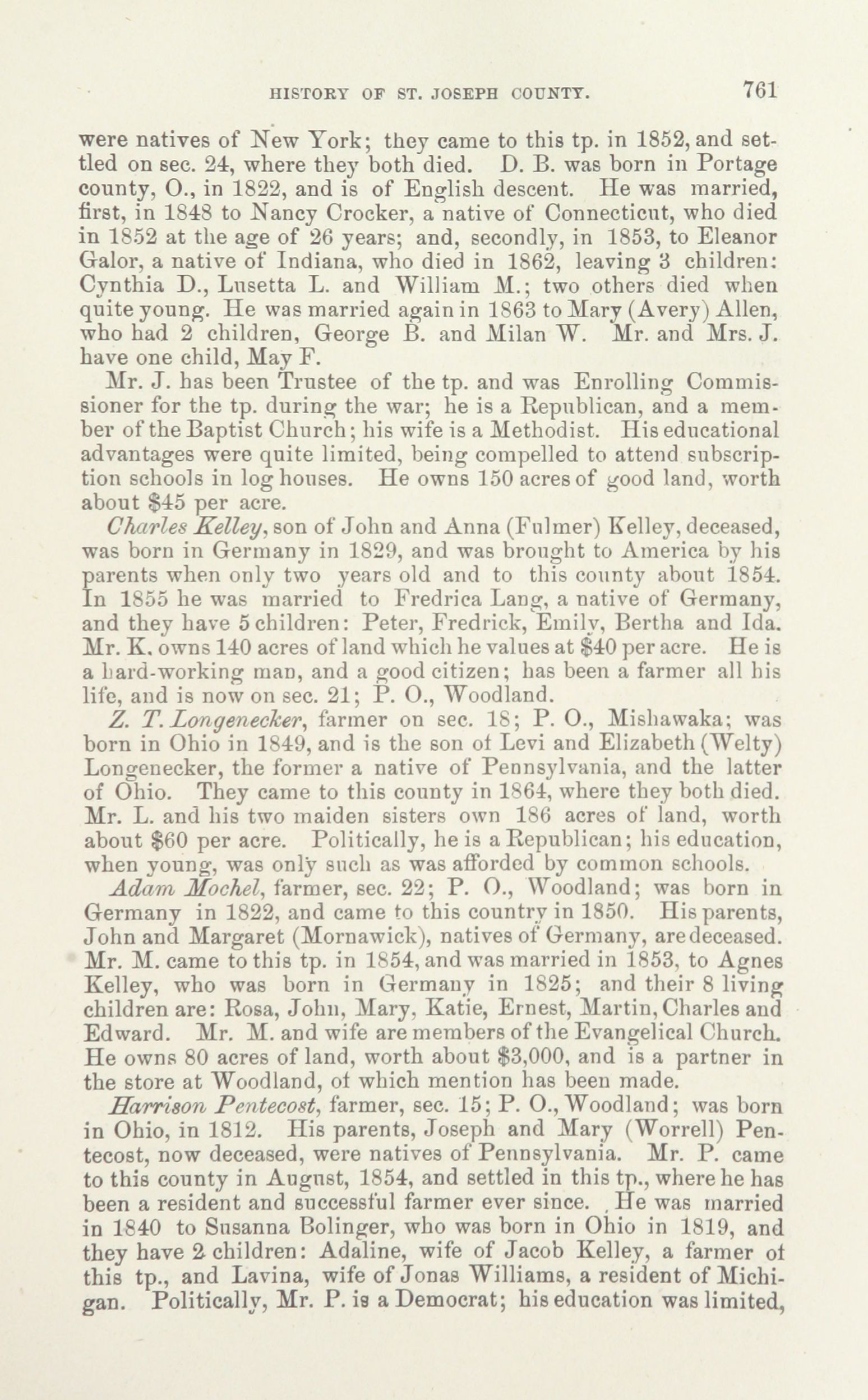 HISTORY OF ST. JOSEPH COUNTY. 761

were natives of New York; they came to this tp. in 1852, and settled on sec. 24, where they both died. D. B. was born in Portage county, O., in 1822, and is of English descent. He was married, first, in 1848 to Nancy Crocker, a native of Connecticut, who died in 1852 at the age of 26 years; and, secondly, in 1853, to Eleanor Galor, a native of Indiana, who died in 1862, leaving 3 children: Cynthia D., Lusetta L. and William M.; two others died when quite young. He was married again in 1863 to Mary (Avery) Allen, who had 2 children, George B. and Milan W. Mr. and Mrs. J. have one child, May F.

Mr. J. has been Trustee of the tp. and was Enrolling Commissioner for the tp. during the war; he is a Republican, and a member of the Baptist Church; his wife is a Methodist. His educational advantages were quite limited, being compelled to attend subscription schools in log houses. He owns 150 acres of good land, worth about $45 per acre.

Charles Kelley, son of John and Anna (Fulmer) Kelley, deceased, was born in Germany in 1829, and was brought to America by his parents when only two years old and to this county about 1854. In 1855 he was married to Fredrica Lang, a native of Germany, and they have 5 children: Peter, Fredrick, Emily, Bertha and Ida. Mr. K. owns 140 acres of land which he values at $40 per acre. He is a hard-working man, and a good citizen; has been a farmer all his life, and is now on sec. 21; P. O., Woodland.

Z. T. Longenecker, farmer on sec. 18; P. O., Mishawaka; was born in Ohio in 1849, and is the son of Levi and Elizabeth (Welty) Longenecker, the former a native of Pennsylvania, and the latter of Ohio. They came to this county in 1864, where they both died. Mr. L. and his two maiden sisters own 186 acres of land, worth about $60 per acre. Politically, he is a Republican; his education, when young, was only such as was afforded by common schools.

Adam Mochel, farmer, sec. 22; P. O., Woodland; was born in Germany in 1822, and came to this country in 1850. His parents, John and Margaret (Mornawick), natives of Germany, are deceased. Mr. M. came to this tp. in 1854, and was married in 1853, to Agnes Kelley, who was born in Germany in 1825; and their 8 living children are: Rosa, John, Mary, Katie, Ernest, Martin, Charles and Edward. Mr. M. and wife are members of the Evangelical Church. He owns 80 acres of land, worth about $3,000, and is a partner in the store at Woodland, of which mention has been made.

Harrison Pentecost, farmer, sec. 15; P. O., Woodland; was born in Ohio, in 1812. His parents, Joseph and Mary (Worrell) Pentecost, now deceased, were natives of Pennsylvania. Mr. P. came to this county in August, 1854, and settled in this tp., where he has been a resident and successful farmer ever since. He was married in 1840 to Susanna Bolinger, who was born in Ohio in 1819, and they have 2 children: Adaline, wife of Jacob Kelley, a farmer of this tp., and Lavina, wife of Jonas Williams, a resident of Michigan. Politically, Mr. P. is a Democrat; his education was limited,